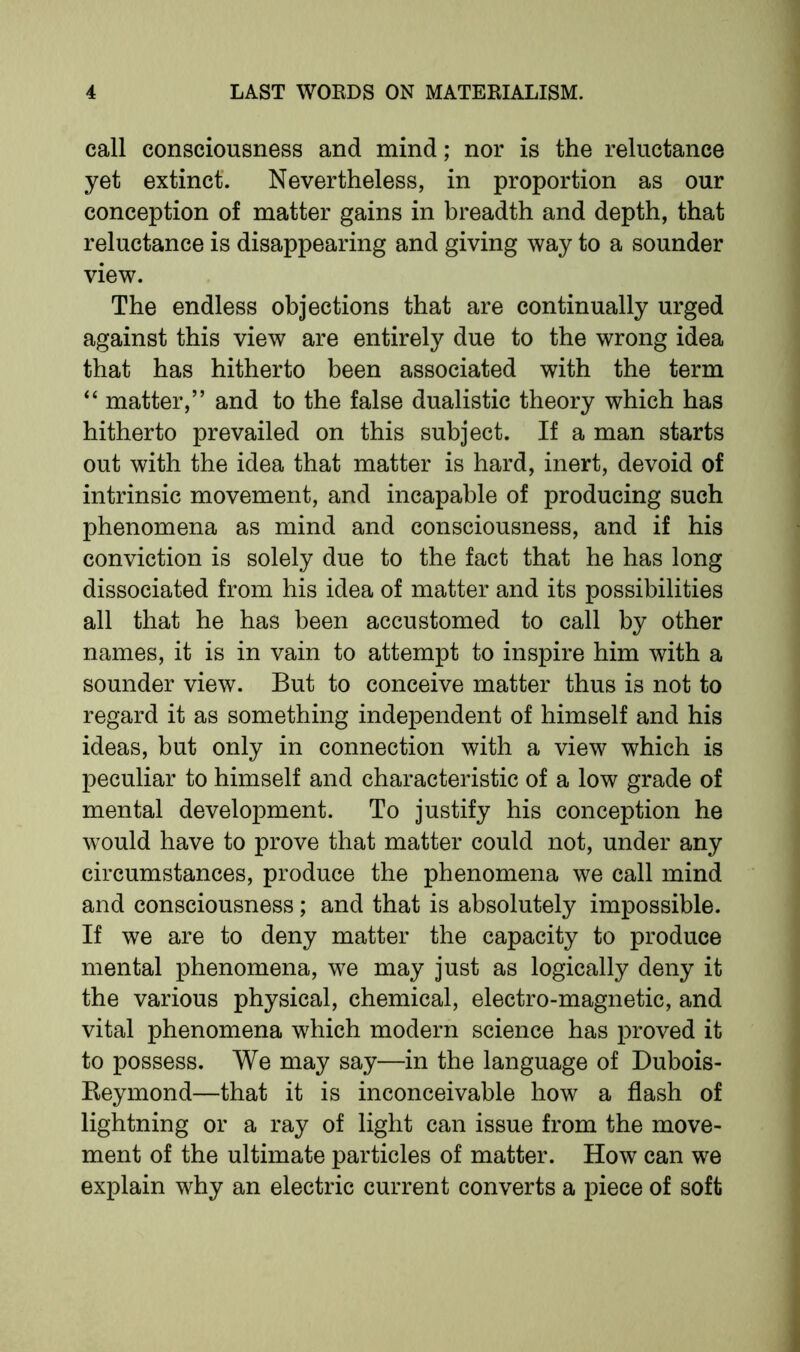 4 LAST WORDS ON MATERIALISM.

call consciousness and mind; nor is the reluctance yet extinct. Nevertheless, in proportion as our conception of matter gains in breadth and depth, that reluctance is disappearing and giving way to a sounder view.

The endless objections that are continually urged against this view are entirely due to the wrong idea that has hitherto been associated with the term "matter," and to the false dualistic theory which has hitherto prevailed on this subject. If a man starts out with the idea that matter is hard, inert, devoid of intrinsic movement, and incapable of producing such phenomena as mind and consciousness, and if his conviction is solely due to the fact that he has long dissociated from his idea of matter and its possibilities all that he has been accustomed to call by other names, it is in vain to attempt to inspire him with a sounder view. But to conceive matter thus is not to regard it as something independent of himself and his ideas, but only in connection with a view which is peculiar to himself and characteristic of a low grade of mental development. To justify his conception he would have to prove that matter could not, under any circumstances, produce the phenomena we call mind and consciousness; and that is absolutely impossible. If we are to deny matter the capacity to produce mental phenomena, we may just as logically deny it the various physical, chemical, electro-magnetic, and vital phenomena which modern science has proved it to possess. We may say—in the language of Dubois-Reymond—that it is inconceivable how a flash of lightning or a ray of light can issue from the movement of the ultimate particles of matter. How can we explain why an electric current converts a piece of soft